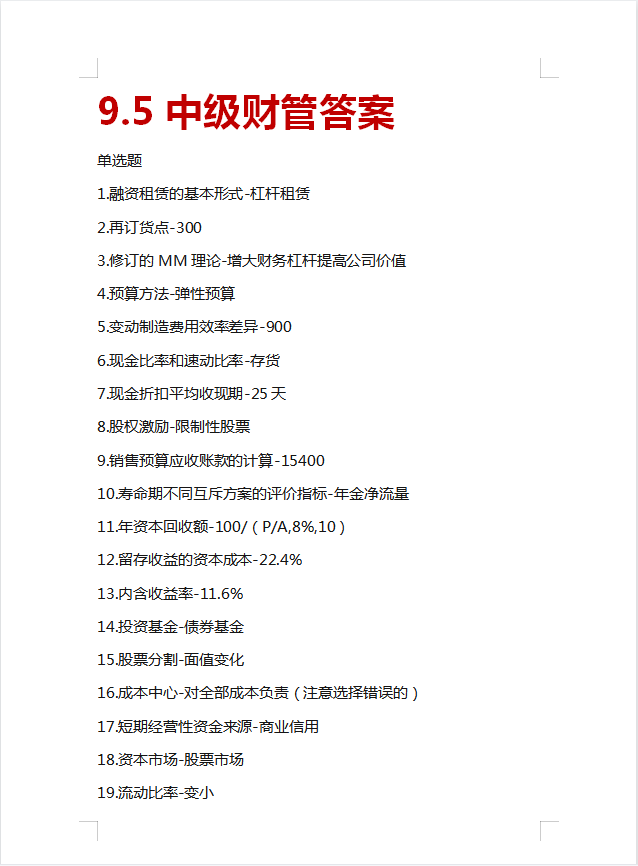 9.5 中级财管答案

单选题

1.融资租赁的基本形式-杠杆租赁

2.再订货点-300

3.修订的 MM 理论-增大财务杠杆提高公司价值

4.预算方法-弹性预算

5.变动制造费用效率差异-900

6.现金比率和速动比率-存货

7.现金折扣平均收现期-25 天

8.股权激励-限制性股票

9.销售预算应收账款的计算-15400

10.寿命期不同互斥方案的评价指标-年金净流量

11.年资本回收额-100/（P/A,8%,10）

12.留存收益的资本成本-22.4%

13.内含收益率-11.6%

14.投资基金-债券基金

15.股票分割-面值变化

16.成本中心-对全部成本负责（注意选择错误的）

17.短期经营性资金来源-商业信用

18.资本市场-股票市场

19.流动比率-变小